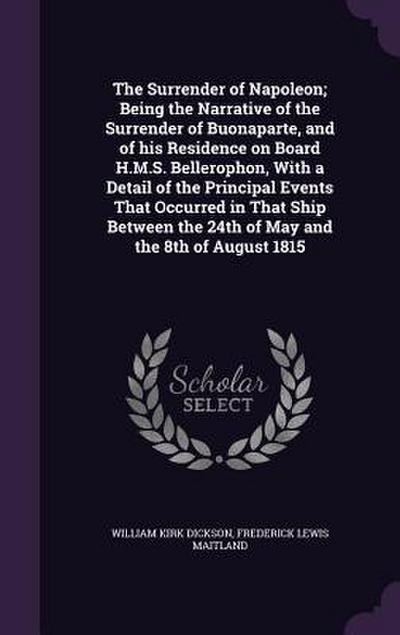 The Surrender of Napoleon; Being the Narrative of the Surrender of Buonaparte, and of his Residence on Board H.M.S. Bellerophon, With a Detail of the Principal Events That Occurred in That Ship Between the 24th of May and the 8th of August 1815

Scholar
SELECT

WILLIAM KIRK DICKSON, FREDERICK LEWIS MAITLAND